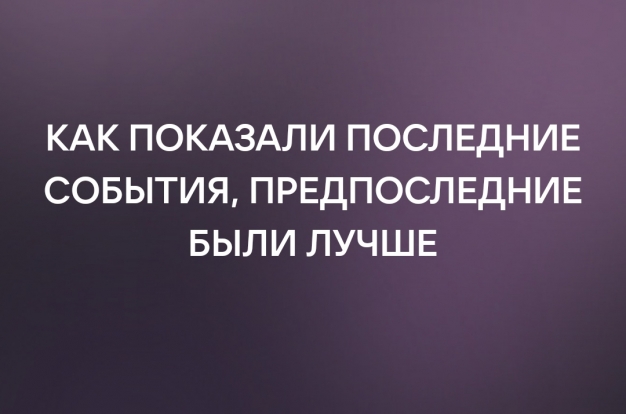 КАК ПОКАЗАЛИ ПОСЛЕДНИЕ СОБЫТИЯ, ПРЕДПОСЛЕДНИЕ БЫЛИ ЛУЧШЕ